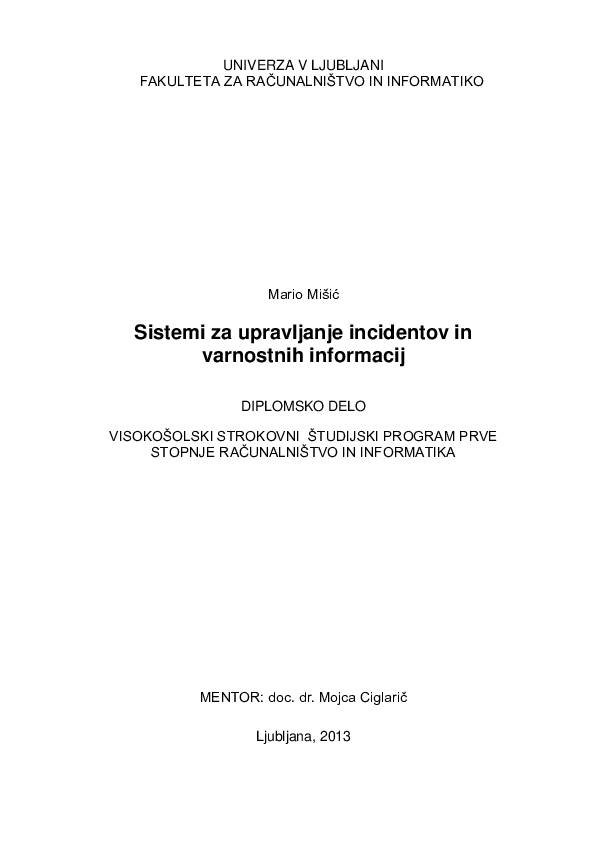 UNIVERZA V LJUBLJANI
FAKULTETA ZA RAČUNALNIŠTVO IN INFORMATIKO

Mario Mišić

Sistemi za upravljanje incidentov in varnostnih informacij

DIPLOMSKO DELO

VISOKOŠOLSKI STROKOVNI ŠTUDIJSKI PROGRAM PRVE STOPNJE RAČUNALNIŠTVO IN INFORMATIKA

MENTOR: doc. dr. Mojca Ciglarič

Ljubljana, 2013